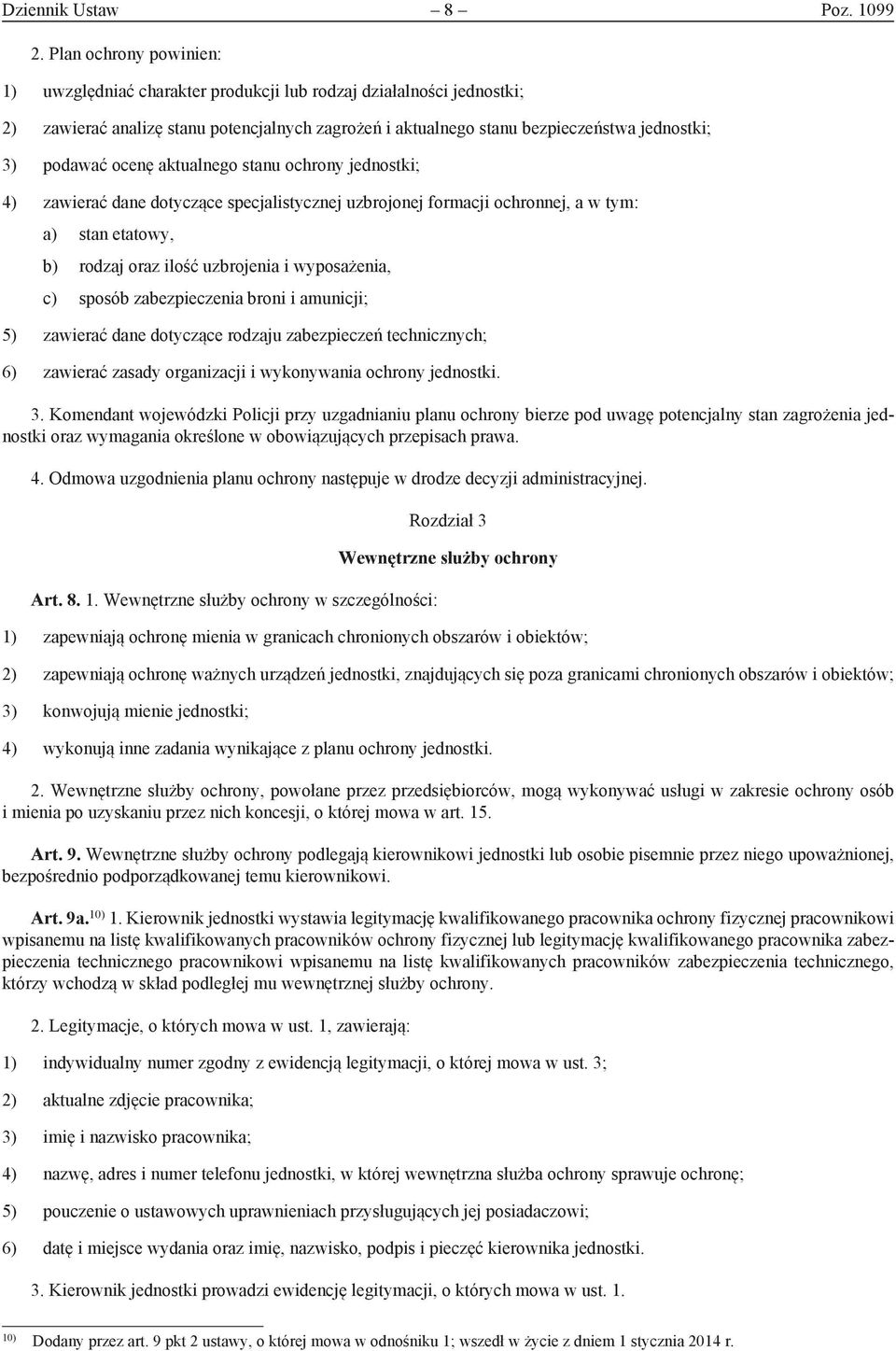 Dziennik Ustaw – 8 – Poz. 1099

2. Plan ochrony powinien:

1) uwzględniać charakter produkcji lub rodzaj działalności jednostki;

2) zawierać analizę stanu potencjalnych zagrożeń i aktualnego stanu bezpieczeństwa jednostki;

3) podawać ocenę aktualnego stanu ochrony jednostki;

4) zawierać dane dotyczące specjalistycznej uzbrojonej formacji ochronnej, a w tym:

a) stan etatowy,

b) rodzaj oraz ilość uzbrojenia i wyposażenia,

c) sposób zabezpieczenia broni i amunicji;

5) zawierać dane dotyczące rodzaju zabezpieczeń technicznych;

6) zawierać zasady organizacji i wykonywania ochrony jednostki.

3. Komendant wojewódzki Policji przy uzgadnianiu planu ochrony bierze pod uwagę potencjalny stan zagrożenia jednostki oraz wymagania określone w obowiązujących przepisach prawa.

4. Odmowa uzgodnienia planu ochrony następuje w drodze decyzji administracyjnej.

Rozdział 3

Wewnętrzne służby ochrony

Art. 8. 1. Wewnętrzne służby ochrony w szczególności:

1) zapewniają ochronę mienia w granicach chronionych obszarów i obiektów;

2) zapewniają ochronę ważnych urządzeń jednostki, znajdujących się poza granicami chronionych obszarów i obiektów;

3) konwojują mienie jednostki;

4) wykonują inne zadania wynikające z planu ochrony jednostki.

2. Wewnętrzne służby ochrony, powołane przez przedsiębiorców, mogą wykonywać usługi w zakresie ochrony osób i mienia po uzyskaniu przez nich koncesji, o której mowa w art. 15.

Art. 9. Wewnętrzne służby ochrony podlegają kierownikowi jednostki lub osobie pisemnie przez niego upoważnionej, bezpośrednio podporządkowanej temu kierownikowi.

Art. 9a.$^{10)}$ 1. Kierownik jednostki wystawia legitymację kwalifikowanego pracownika ochrony fizycznej pracownikowi wpisanemu na listę kwalifikowanych pracowników ochrony fizycznej lub legitymację kwalifikowanego pracownika zabezpieczenia technicznego pracownikowi wpisanemu na listę kwalifikowanych pracowników zabezpieczenia technicznego, którzy wchodzą w skład podległej mu wewnętrznej służby ochrony.

2. Legitymacje, o których mowa w ust. 1, zawierają:

1) indywidualny numer zgodny z ewidencją legitymacji, o której mowa w ust. 3;

2) aktualne zdjęcie pracownika;

3) imię i nazwisko pracownika;

4) nazwę, adres i numer telefonu jednostki, w której wewnętrzna służba ochrony sprawuje ochronę;

5) pouczenie o ustawowych uprawnieniach przysługujących jej posiadaczowi;

6) datę i miejsce wydania oraz imię, nazwisko, podpis i pieczęć kierownika jednostki.

3. Kierownik jednostki prowadzi ewidencję legitymacji, o których mowa w ust. 1.

$^{10)}$ Dodany przez art. 9 pkt 2 ustawy, o której mowa w odnośniku 1; wszedł w życie z dniem 1 stycznia 2014 r.